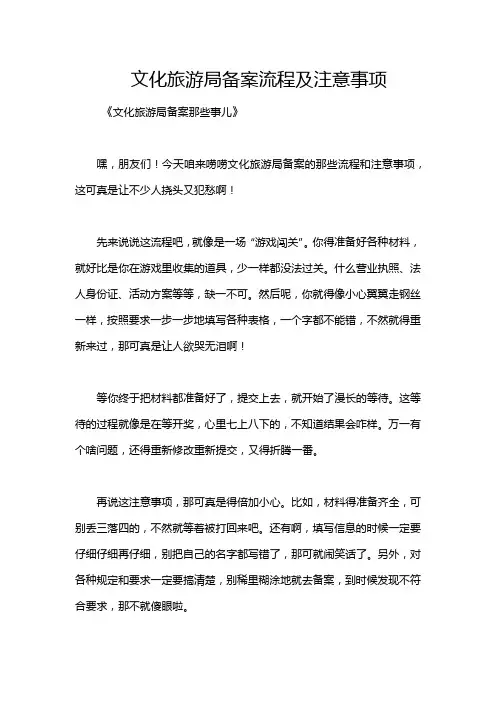 文化旅游局备案流程及注意事项

《文化旅游局备案那些事儿》

嘿，朋友们！今天咱来唠唠文化旅游局备案的那些流程和注意事项，这可真是让不少人挠头又犯愁啊！

先来说说这流程吧，就像是一场“游戏闯关”。你得准备好各种材料，就好比是你在游戏里收集的道具，少一样都没法过关。什么营业执照、法人身份证、活动方案等等，缺一不可。然后呢，你就得像小心翼翼走钢丝一样，按照要求一步一步地填写各种表格，一个字都不能错，不然就得重新来过，那可真是让人欲哭无泪啊！

等你终于把材料都准备好了，提交上去，就开始了漫长的等待。这等待的过程就像是在等开奖，心里七上八下的，不知道结果会咋样。万一有个啥问题，还得重新修改重新提交，又得折腾一番。

再说这注意事项，那可真是得倍加小心。比如，材料得准备齐全，可别丢三落四的，不然就等着被打回来吧。还有啊，填写信息的时候一定要仔细仔细再仔细，别把自己的名字都写错了，那可就闹笑话了。另外，对各种规定和要求一定要搞清楚，别稀里糊涂地就去备案，到时候发现不符合要求，那不就傻眼啦。